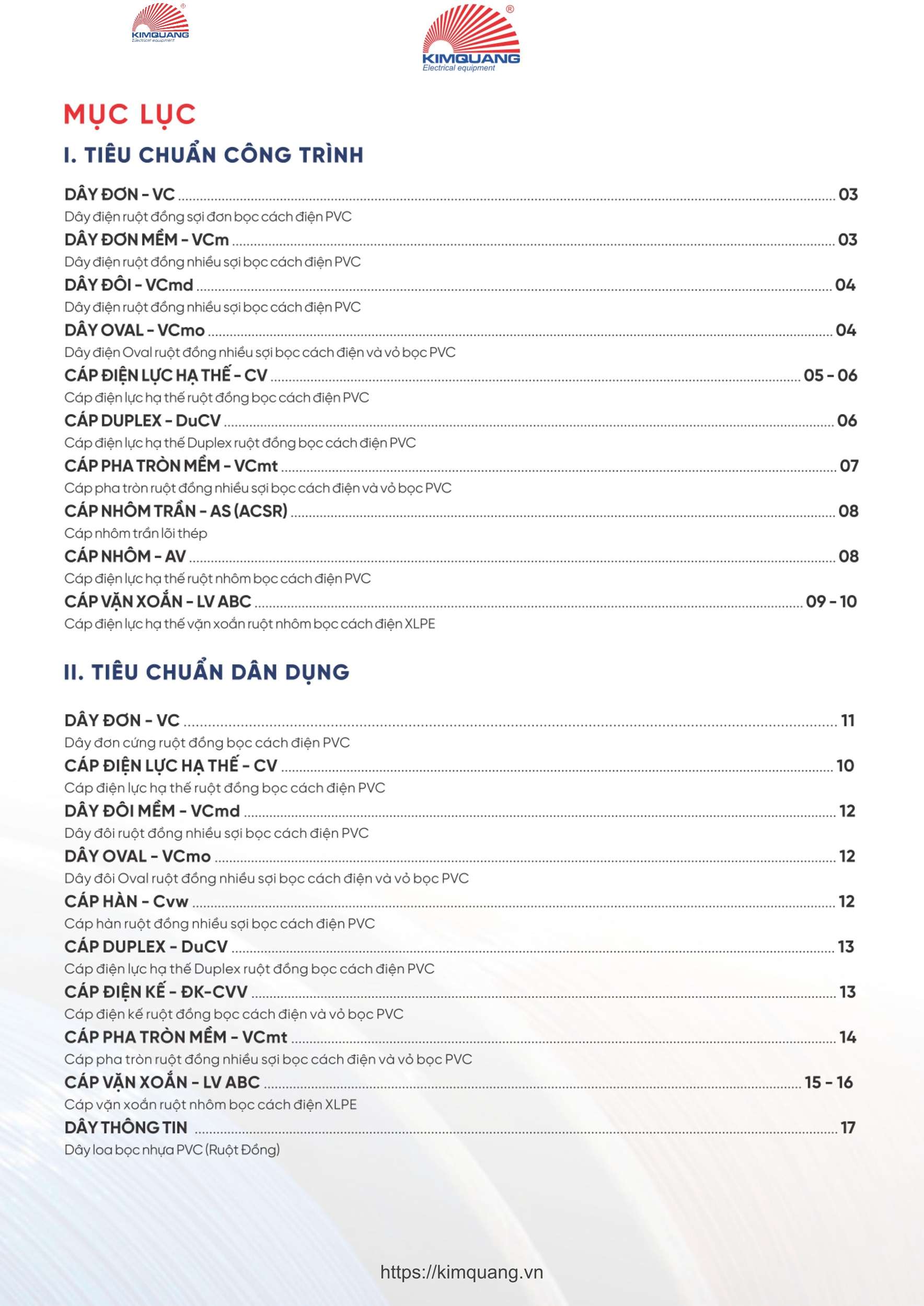 KIMQUANG
Electrical equipment

KIMQUANG
Electrical equipment

MỤC LỤC

I. TIÊU CHUẨN CÔNG TRÌNH

DÂY ĐƠN - VC ........ 03
Dây điện ruột đồng sợi đơn bọc cách điện PVC
DÂY ĐƠN MỀM - VCm ........ 03
Dây điện ruột đồng nhiều sợi bọc cách điện PVC
DÂY ĐÔI - VCmd ........ 04
Dây điện ruột đồng nhiều sợi bọc cách điện PVC
DÂY OVAL - VCmo ........ 04
Dây điện Oval ruột đồng nhiều sợi bọc cách điện và vỏ bọc PVC
CÁP ĐIỆN LỰC HẠ THẾ - CV ........ 05 - 06
Cáp điện lực hạ thế ruột đồng bọc cách điện PVC
CÁP DUPLEX - DuCV ........ 06
Cáp điện lực hạ thế Duplex ruột đồng bọc cách điện PVC
CÁP PHA TRÒN MỀM - VCmt ........ 07
Cáp pha tròn ruột đồng nhiều sợi bọc cách điện và vỏ bọc PVC
CÁP NHÔM TRẦN - AS (ACSR) ........ 08
Cáp nhôm trần lõi thép
CÁP NHÔM - AV ........ 08
Cáp điện lực hạ thế ruột nhôm bọc cách điện PVC
CÁP VẶN XOẮN - LV ABC ........ 09 - 10
Cáp điện lực hạ thế vặn xoắn ruột nhôm bọc cách điện XLPE

II. TIÊU CHUẨN DÂN DỤNG

DÂY ĐƠN - VC ........ 11
Dây đơn cứng ruột đồng bọc cách điện PVC
CÁP ĐIỆN LỰC HẠ THẾ - CV ........ 10
Cáp điện lực hạ thế ruột đồng bọc cách điện PVC
DÂY ĐÔI MỀM - VCmd ........ 12
Dây đôi ruột đồng nhiều sợi bọc cách điện PVC
DÂY OVAL - VCmo ........ 12
Dây đôi Oval ruột đồng nhiều sợi bọc cách điện và vỏ bọc PVC
CÁP HÀN - Cvw ........ 12
Cáp hàn ruột đồng nhiều sợi bọc cách điện PVC
CÁP DUPLEX - DuCV ........ 13
Cáp điện lực hạ thế Duplex ruột đồng bọc cách điện PVC
CÁP ĐIỆN KẾ - ĐK-CVV ........ 13
Cáp điện kế ruột đồng bọc cách điện và vỏ bọc PVC
CÁP PHA TRÒN MỀM - VCmt ........ 14
Cáp pha tròn ruột đồng nhiều sợi bọc cách điện và vỏ bọc PVC
CÁP VẶN XOẮN - LV ABC ........ 15 - 16
Cáp vặn xoắn ruột nhôm bọc cách điện XLPE
DÂY THÔNG TIN ........ 17
Dây loa bọc nhựa PVC (Ruột Đồng)

https://kimquang.vn